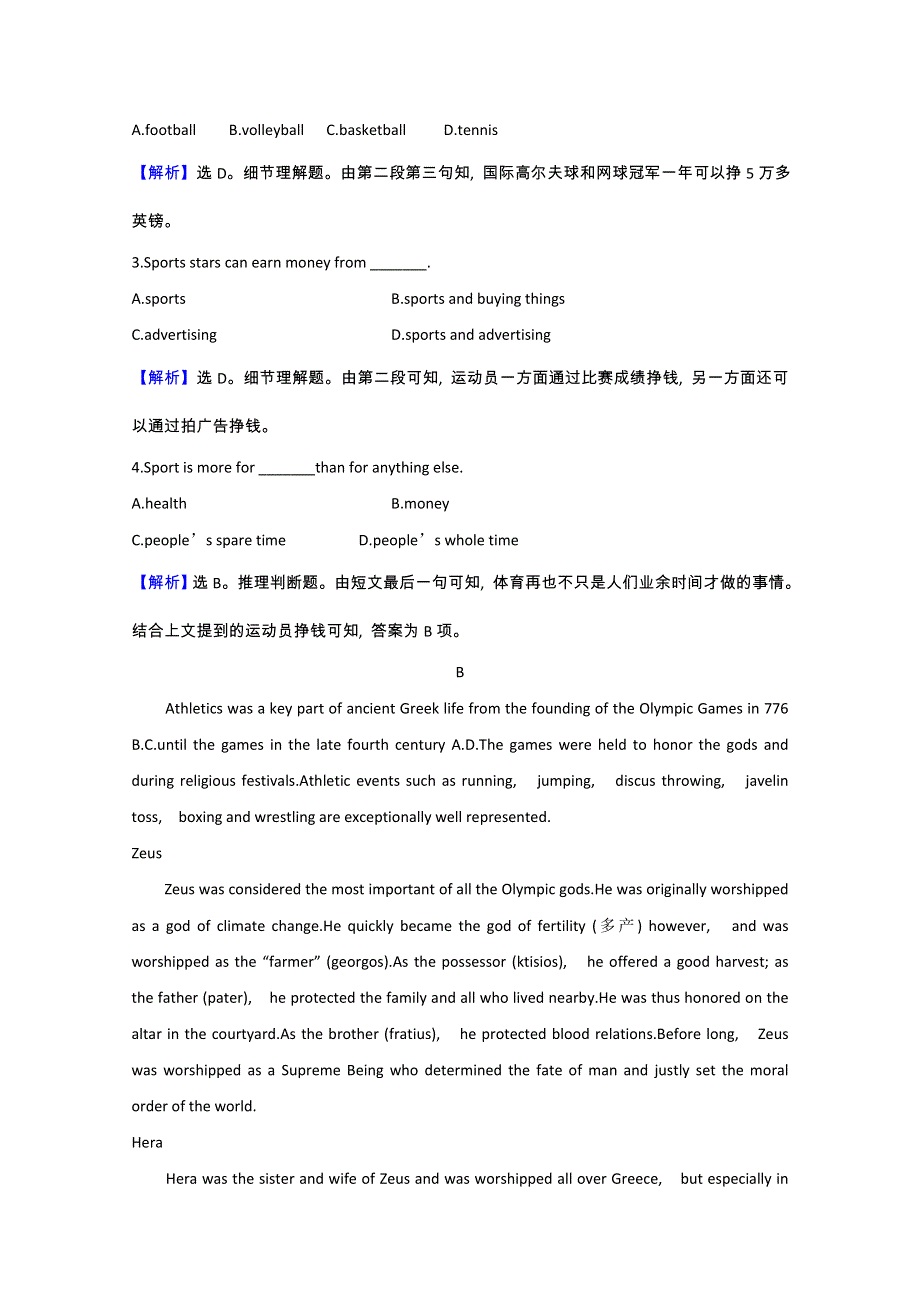 A.football B.volleyball C.basketball D.tennis

【解析】选 D。细节理解题。由第二段第三句知, 国际高尔夫球和网球冠军一年可以挣 5 万多英镑。

3.Sports stars can earn money from _______.

A.sports B.sports and buying things

C.advertising D.sports and advertising

【解析】选 D。细节理解题。由第二段可知, 运动员一方面通过比赛成绩挣钱, 另一方面还可以通过拍广告挣钱。

4.Sport is more for _______than for anything else.

A.health B.money

C.people’s spare time D.people’s whole time

【解析】选 B。推理判断题。由短文最后一句可知, 体育再也不只是人们业余时间才做的事情。结合上文提到的运动员挣钱可知, 答案为 B 项。

B

Athletics was a key part of ancient Greek life from the founding of the Olympic Games in 776 B.C.until the games in the late fourth century A.D.The games were held to honor the gods and during religious festivals.Athletic events such as running, jumping, discus throwing, javelin toss, boxing and wrestling are exceptionally well represented.

Zeus

Zeus was considered the most important of all the Olympic gods.He was originally worshipped as a god of climate change.He quickly became the god of fertility (多产) however, and was worshipped as the “farmer” (georgos).As the possessor (ktisios), he offered a good harvest; as the father (pater), he protected the family and all who lived nearby.He was thus honored on the altar in the courtyard.As the brother (fratius), he protected blood relations.Before long, Zeus was worshipped as a Supreme Being who determined the fate of man and justly set the moral order of the world.

Hera

Hera was the sister and wife of Zeus and was worshipped all over Greece, but especially in